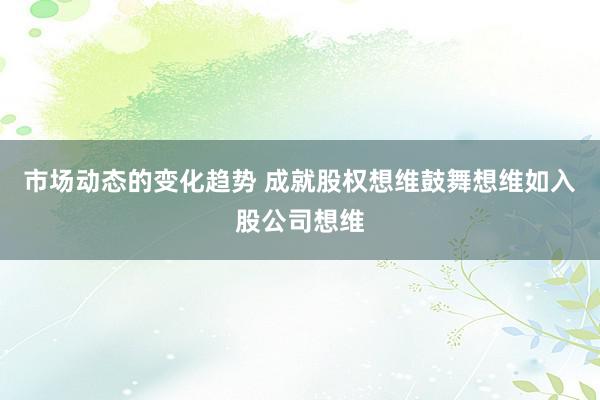 市场动态的变化趋势 成就股权想维鼓舞想维如入股公司想维